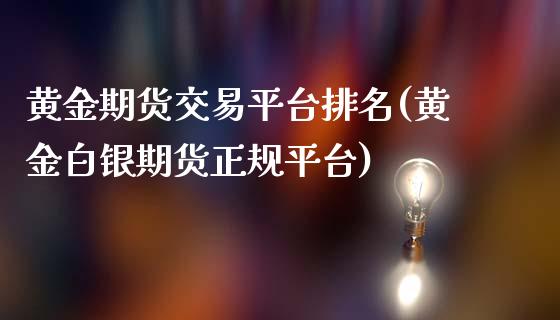 黄金期货交易平台排名(黄金白银期货正规平台)